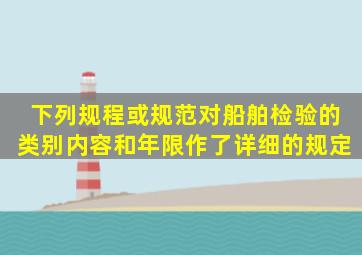 下列规程或规范对船舶检验的类别内容和年限作了详细的规定